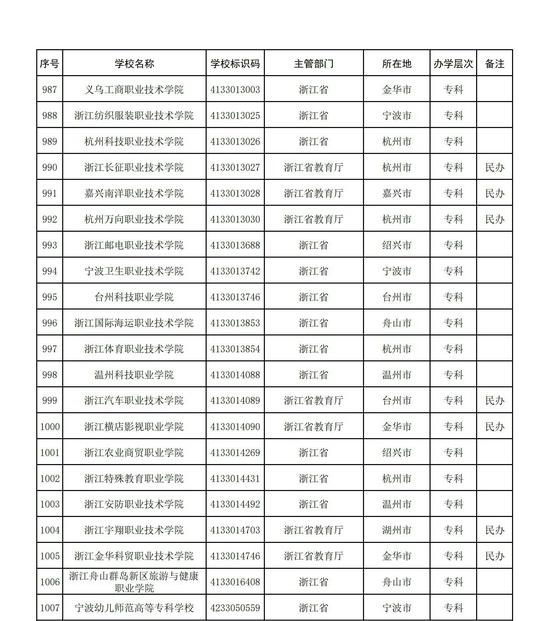 | 序号 | 学校名称 | 学校标识码 | 主管部门 | 所在地 | 办学层次 | 备注 |
|---|---|---|---|---|---|---|
| 987 | 义乌工商职业技术学院 | 4133013003 | 浙江省 | 金华市 | 专科 | |
| 988 | 浙江纺织服装职业技术学院 | 4133013025 | 浙江省 | 宁波市 | 专科 | |
| 989 | 杭州科技职业技术学院 | 4133013026 | 浙江省 | 杭州市 | 专科 | |
| 990 | 浙江长征职业技术学院 | 4133013027 | 浙江省教育厅 | 杭州市 | 专科 | 民办 |
| 991 | 嘉兴南洋职业技术学院 | 4133013028 | 浙江省教育厅 | 嘉兴市 | 专科 | 民办 |
| 992 | 杭州万向职业技术学院 | 4133013030 | 浙江省教育厅 | 杭州市 | 专科 | 民办 |
| 993 | 浙江邮电职业技术学院 | 4133013688 | 浙江省 | 绍兴市 | 专科 | |
| 994 | 宁波卫生职业技术学院 | 4133013742 | 浙江省 | 宁波市 | 专科 | |
| 995 | 台州科技职业学院 | 4133013746 | 浙江省 | 台州市 | 专科 | |
| 996 | 浙江国际海运职业技术学院 | 4133013853 | 浙江省 | 舟山市 | 专科 | |
| 997 | 浙江体育职业技术学院 | 4133013854 | 浙江省 | 杭州市 | 专科 | |
| 998 | 温州科技职业学院 | 4133014088 | 浙江省 | 温州市 | 专科 | |
| 999 | 浙江汽车职业技术学院 | 4133014089 | 浙江省教育厅 | 台州市 | 专科 | 民办 |
| 1000 | 浙江横店影视职业学院 | 4133014090 | 浙江省教育厅 | 金华市 | 专科 | 民办 |
| 1001 | 浙江农业商贸职业学院 | 4133014269 | 浙江省 | 绍兴市 | 专科 | |
| 1002 | 浙江特殊教育职业学院 | 4133014431 | 浙江省 | 杭州市 | 专科 | |
| 1003 | 浙江安防职业技术学院 | 4133014492 | 浙江省 | 温州市 | 专科 | |
| 1004 | 浙江宇翔职业技术学院 | 4133014703 | 浙江省教育厅 | 湖州市 | 专科 | 民办 |
| 1005 | 浙江金华科贸职业技术学院 | 4133014746 | 浙江省教育厅 | 金华市 | 专科 | 民办 |
| 1006 | 浙江舟山群岛新区旅游与健康职业学院 | 4133016408 | 浙江省 | 舟山市 | 专科 | |
| 1007 | 宁波幼儿师范高等专科学校 | 4233050559 | 浙江省 | 宁波市 | 专科 | |